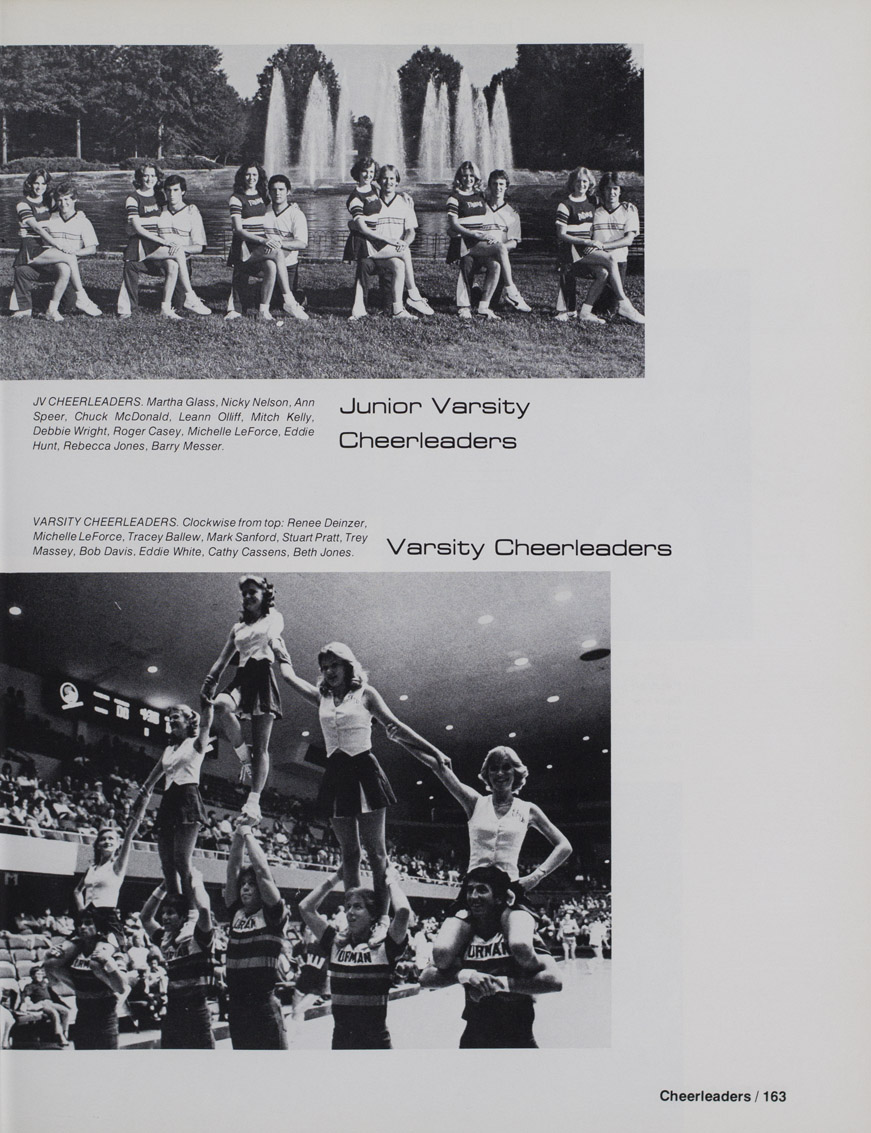 JV CHEERLEADERS. Martha Glass, Nicky Nelson, Ann Speer, Chuck McDonald, Leann Olliff, Mitch Kelly, Debbie Wright, Roger Casey, Michelle LeForce, Eddie Hunt, Rebecca Jones, Barry Messer.

Junior Varsity Cheerleaders

VARSITY CHEERLEADERS. Clockwise from top: Renee Deinzer, Michelle LeForce, Tracey Ballew, Mark Sanford, Stuart Pratt, Trey Massey, Bob Davis, Eddie White, Cathy Cassens, Beth Jones.

Varsity Cheerleaders

Cheerleaders / 163